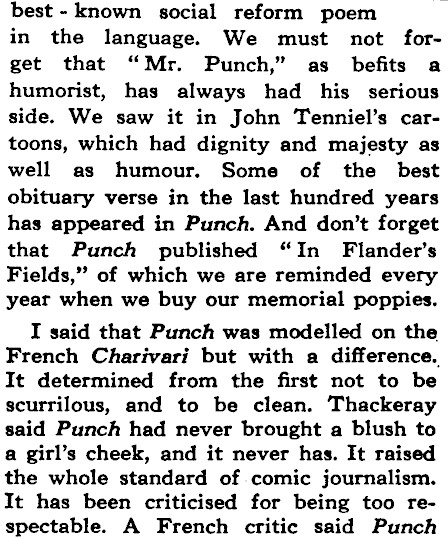 best - known social reform poem in the language. We must not forget that "Mr. Punch," as befits a humorist, has always had his serious side. We saw it in John Tenniel's cartoons, which had dignity and majesty as well as humour. Some of the best obituary verse in the last hundred years has appeared in Punch. And don't forget that Punch published "In Flander's Fields," of which we are reminded every year when we buy our memorial poppies.

I said that Punch was modelled on the French Charivari but with a difference. It determined from the first not to be scurrilous, and to be clean. Thackeray said Punch had never brought a blush to a girl's cheek, and it never has. It raised the whole standard of comic journalism. It has been criticised for being too respectable. A French critic said Punch